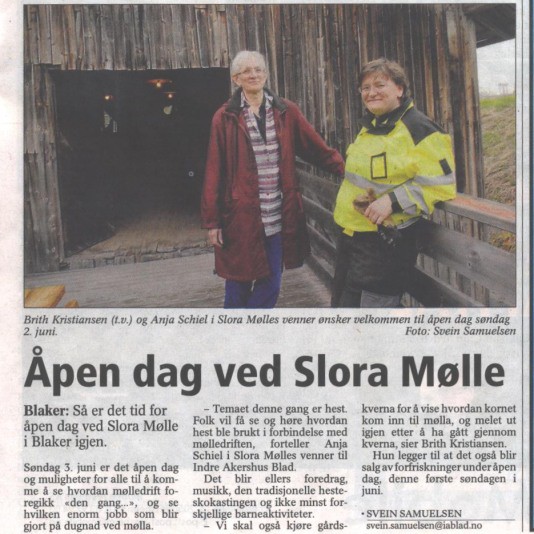 Brith Kristiansen (t.v.) og Anja Schiel i Slora Mølles venner ønsker velkommen til åpen dag søndag 2. juni.
Foto: Svein Samuelsen

Åpen dag ved Slora Mølle

Blaker: Så er det tid for åpen dag ved Slora Mølle i Blaker igjen.

Søndag 3. juni er det åpen dag og muligheter for alle til å komme å se hvordan mølledrift foregikk «den gang...», og se hvilken enorm jobb som blir gjort på dugnad ved mølla.

– Temaet denne gang er hest. Folk vil få se og høre hvordan hest ble brukt i forbindelse med mølledriften, forteller Anja Schiel i Slora Mølles venner til Indre Akershus Blad.

Det blir ellers foredrag, musikk, den tradisjonelle hesteskokastingen og ikke minst forskjellige barneaktiviteter.

– Vi skal også kjøre gårdskverna for å vise hvordan kornet kom inn til mølla, og melet ut igjen etter å ha gått gjennom kverna, sier Brith Kristiansen.

Hun legger til at det også blir salg av forfriskninger under åpen dag, denne første søndagen i juni.

• SVEIN SAMUELSEN
svein.samuelsen@iablad.no